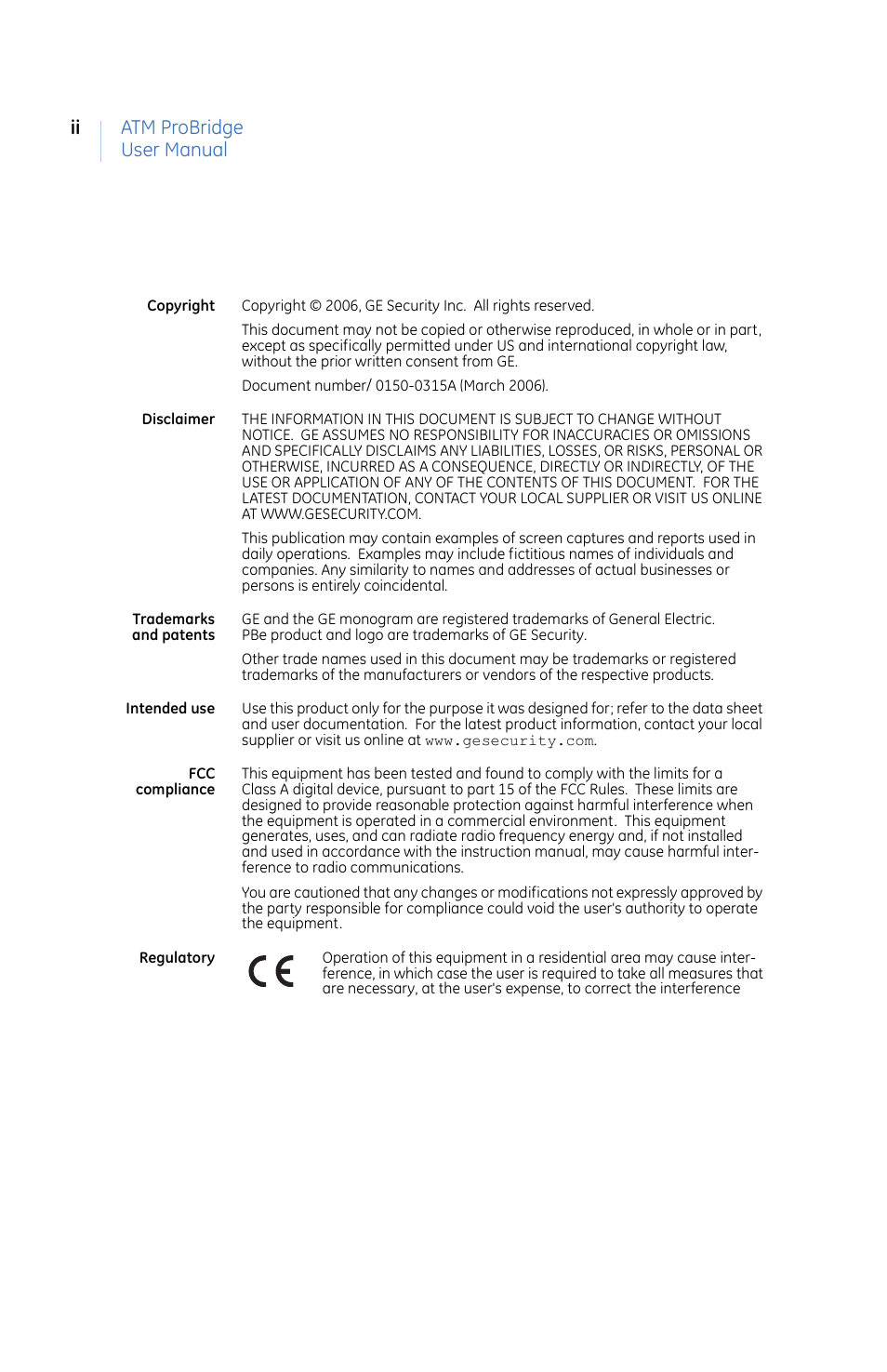 ii

ATM ProBridge
User Manual

Copyright

Copyright © 2006, GE Security Inc. All rights reserved.

This document may not be copied or otherwise reproduced, in whole or in part, except as specifically permitted under US and international copyright law, without the prior written consent from GE.

Document number/ 0150-0315A (March 2006).

Disclaimer

THE INFORMATION IN THIS DOCUMENT IS SUBJECT TO CHANGE WITHOUT NOTICE. GE ASSUMES NO RESPONSIBILITY FOR INACCURACIES OR OMISSIONS AND SPECIFICALLY DISCLAIMS ANY LIABILITIES, LOSSES, OR RISKS, PERSONAL OR OTHERWISE, INCURRED AS A CONSEQUENCE, DIRECTLY OR INDIRECTLY, OF THE USE OR APPLICATION OF ANY OF THE CONTENTS OF THIS DOCUMENT. FOR THE LATEST DOCUMENTATION, CONTACT YOUR LOCAL SUPPLIER OR VISIT US ONLINE AT WWW.GESECURITY.COM.

This publication may contain examples of screen captures and reports used in daily operations. Examples may include fictitious names of individuals and companies. Any similarity to names and addresses of actual businesses or persons is entirely coincidental.

Trademarks and patents

GE and the GE monogram are registered trademarks of General Electric. PBe product and logo are trademarks of GE Security.

Other trade names used in this document may be trademarks or registered trademarks of the manufacturers or vendors of the respective products.

Intended use

Use this product only for the purpose it was designed for; refer to the data sheet and user documentation. For the latest product information, contact your local supplier or visit us online at www.gesecurity.com.

FCC compliance

This equipment has been tested and found to comply with the limits for a Class A digital device, pursuant to part 15 of the FCC Rules. These limits are designed to provide reasonable protection against harmful interference when the equipment is operated in a commercial environment. This equipment generates, uses, and can radiate radio frequency energy and, if not installed and used in accordance with the instruction manual, may cause harmful interference to radio communications.

You are cautioned that any changes or modifications not expressly approved by the party responsible for compliance could void the user's authority to operate the equipment.

Regulatory

CE

Operation of this equipment in a residential area may cause interference, in which case the user is required to take all measures that are necessary, at the user's expense, to correct the interference